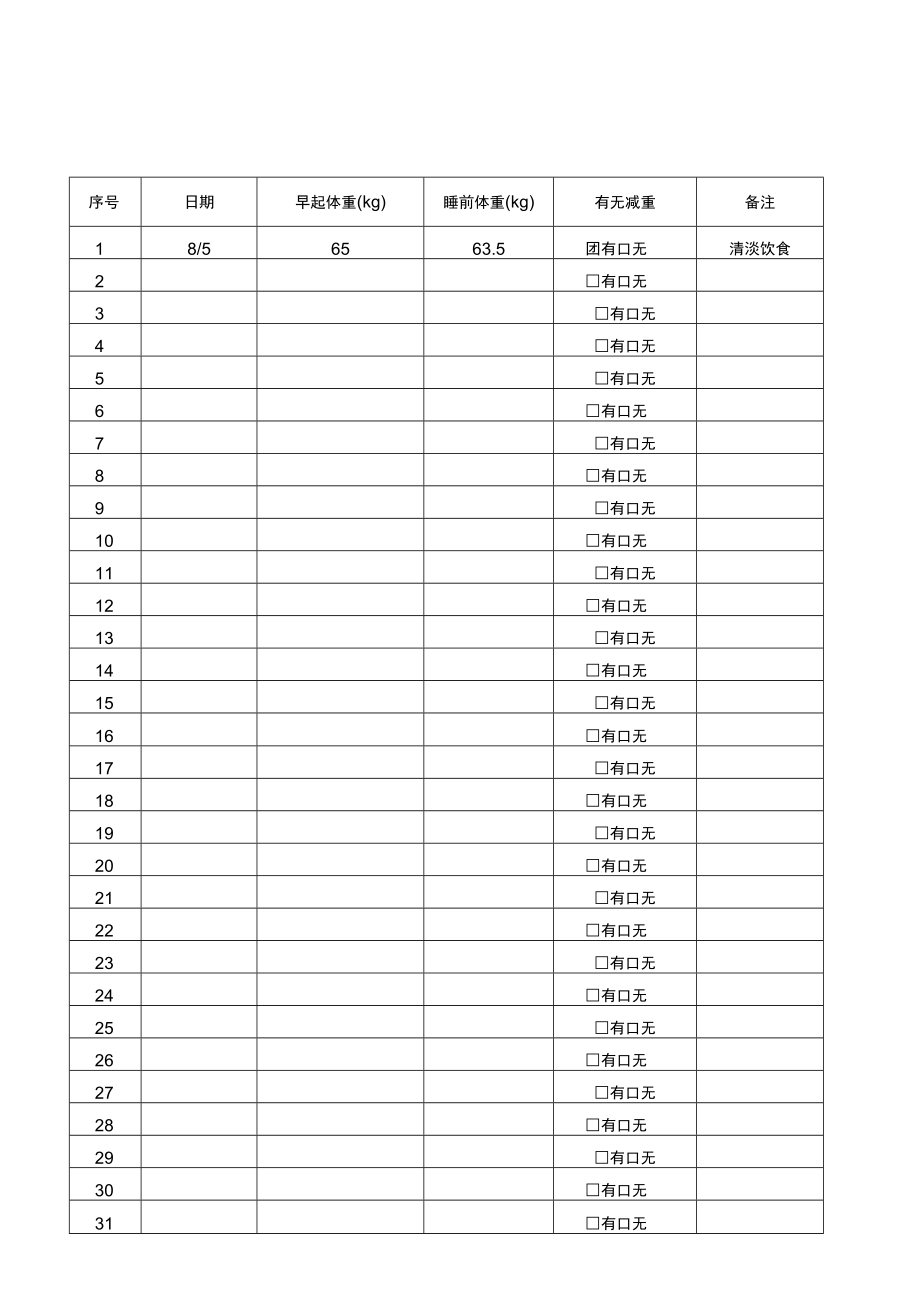 | 序号 | 日期 | 早起体重(kg) | 睡前体重(kg) | 有无减重 | 备注 |
|---|---|---|---|---|---|
| 1 | 8/5 | 65 | 63.5 | 团有口无 | 清淡饮食 |
| 2 | | | | □有口无 | |
| 3 | | | | □有口无 | |
| 4 | | | | □有口无 | |
| 5 | | | | □有口无 | |
| 6 | | | | □有口无 | |
| 7 | | | | □有口无 | |
| 8 | | | | □有口无 | |
| 9 | | | | □有口无 | |
| 10 | | | | □有口无 | |
| 11 | | | | □有口无 | |
| 12 | | | | □有口无 | |
| 13 | | | | □有口无 | |
| 14 | | | | □有口无 | |
| 15 | | | | □有口无 | |
| 16 | | | | □有口无 | |
| 17 | | | | □有口无 | |
| 18 | | | | □有口无 | |
| 19 | | | | □有口无 | |
| 20 | | | | □有口无 | |
| 21 | | | | □有口无 | |
| 22 | | | | □有口无 | |
| 23 | | | | □有口无 | |
| 24 | | | | □有口无 | |
| 25 | | | | □有口无 | |
| 26 | | | | □有口无 | |
| 27 | | | | □有口无 | |
| 28 | | | | □有口无 | |
| 29 | | | | □有口无 | |
| 30 | | | | □有口无 | |
| 31 | | | | □有口无 | |